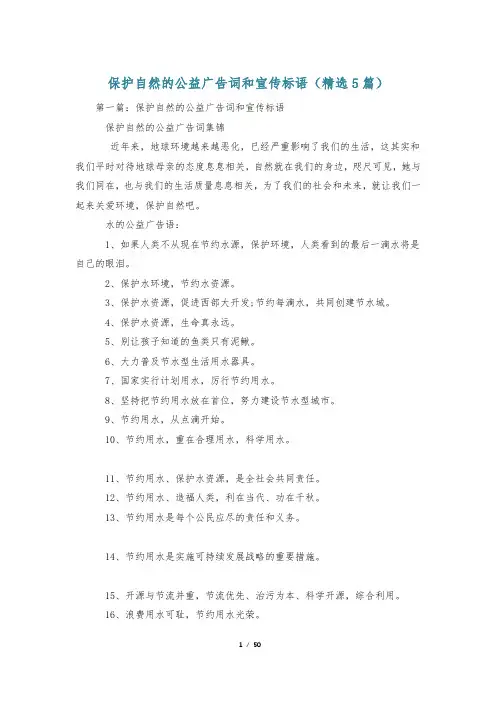 保护自然的公益广告词和宣传标语（精选5篇）

第一篇：保护自然的公益广告词和宣传标语

保护自然的公益广告词集锦

近年来，地球环境越来越恶化，已经严重影响了我们的生活，这其实和我们平时对待地球母亲的态度息息相关，自然就在我们的身边，咫尺可见，她与我们同在，也与我们的生活质量息息相关，为了我们的社会和未来，就让我们一起来关爱环境，保护自然吧。

水的公益广告语：

1、如果人类不从现在节约水源，保护环境，人类看到的最后一滴水将是自己的眼泪。

2、保护水环境，节约水资源。

3、保护水资源，促进西部大开发;节约每滴水，共同创建节水城。

4、保护水资源，生命真永远。

5、别让孩子知道的鱼类只有泥鳅。

6、大力普及节水型生活用水器具。

7、国家实行计划用水，厉行节约用水。

8、坚持把节约用水放在首位，努力建设节水型城市。

9、节约用水，从点滴开始。

10、节约用水，重在合理用水，科学用水。

11、节约用水、保护水资源，是全社会共同责任。

12、节约用水、造福人类，利在当代、功在千秋。

13、节约用水是每个公民应尽的责任和义务。

14、节约用水是实施可持续发展战略的重要措施。

15、开源与节流并重，节流优先、治污为本、科学开源，综合利用。

16、浪费用水可耻，节约用水光荣。

1 / 50